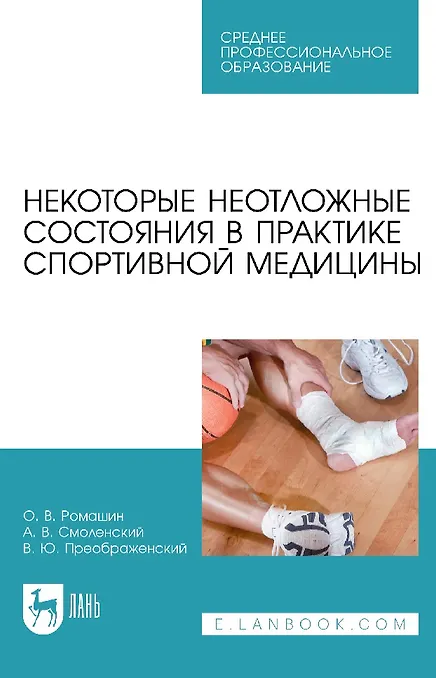 СРЕДНЕЕ
ПРОФЕССИОНАЛЬНОЕ
ОБРАЗОВАНИЕ

НЕКОТОРЫЕ НЕОТЛОЖНЫЕ СОСТОЯНИЯ В ПРАКТИКЕ СПОРТИВНОЙ МЕДИЦИНЫ

О. В. Ромашин
А. В. Смоленский
В. Ю. Преображенский

ЛАНЬ

E.LANBOOK.COM